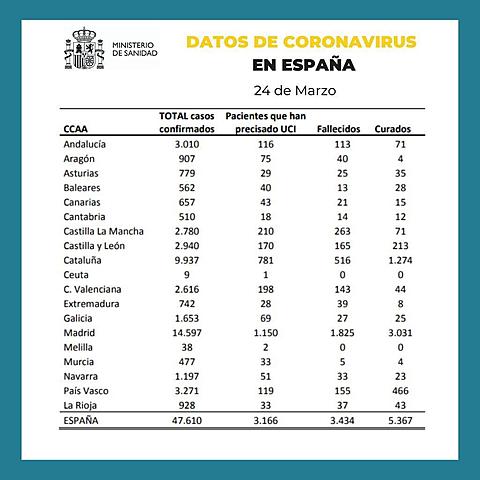 MINISTERIO DE SANIDAD

DATOS DE CORONAVIRUS EN ESPAÑA

24 de Marzo

| CCAA | TOTAL casos confirmados | Pacientes que han precisado UCI | Fallecidos | Curados |
|---|---|---|---|---|
| Andalucía | 3.010 | 116 | 113 | 71 |
| Aragón | 907 | 75 | 40 | 4 |
| Asturias | 779 | 29 | 25 | 35 |
| Baleares | 562 | 40 | 13 | 28 |
| Canarias | 657 | 43 | 21 | 15 |
| Cantabria | 510 | 18 | 14 | 12 |
| Castilla La Mancha | 2.780 | 210 | 263 | 71 |
| Castilla y León | 2.940 | 170 | 165 | 213 |
| Cataluña | 9.937 | 781 | 516 | 1.274 |
| Ceuta | 9 | 1 | 0 | 0 |
| C. Valenciana | 2.616 | 198 | 143 | 44 |
| Extremadura | 742 | 28 | 39 | 8 |
| Galicia | 1.653 | 69 | 27 | 25 |
| Madrid | 14.597 | 1.150 | 1.825 | 3.031 |
| Melilla | 38 | 2 | 0 | 0 |
| Murcia | 477 | 33 | 5 | 4 |
| Navarra | 1.197 | 51 | 33 | 23 |
| País Vasco | 3.271 | 119 | 155 | 466 |
| La Rioja | 928 | 33 | 37 | 43 |
| ESPAÑA | 47.610 | 3.166 | 3.434 | 5.367 |